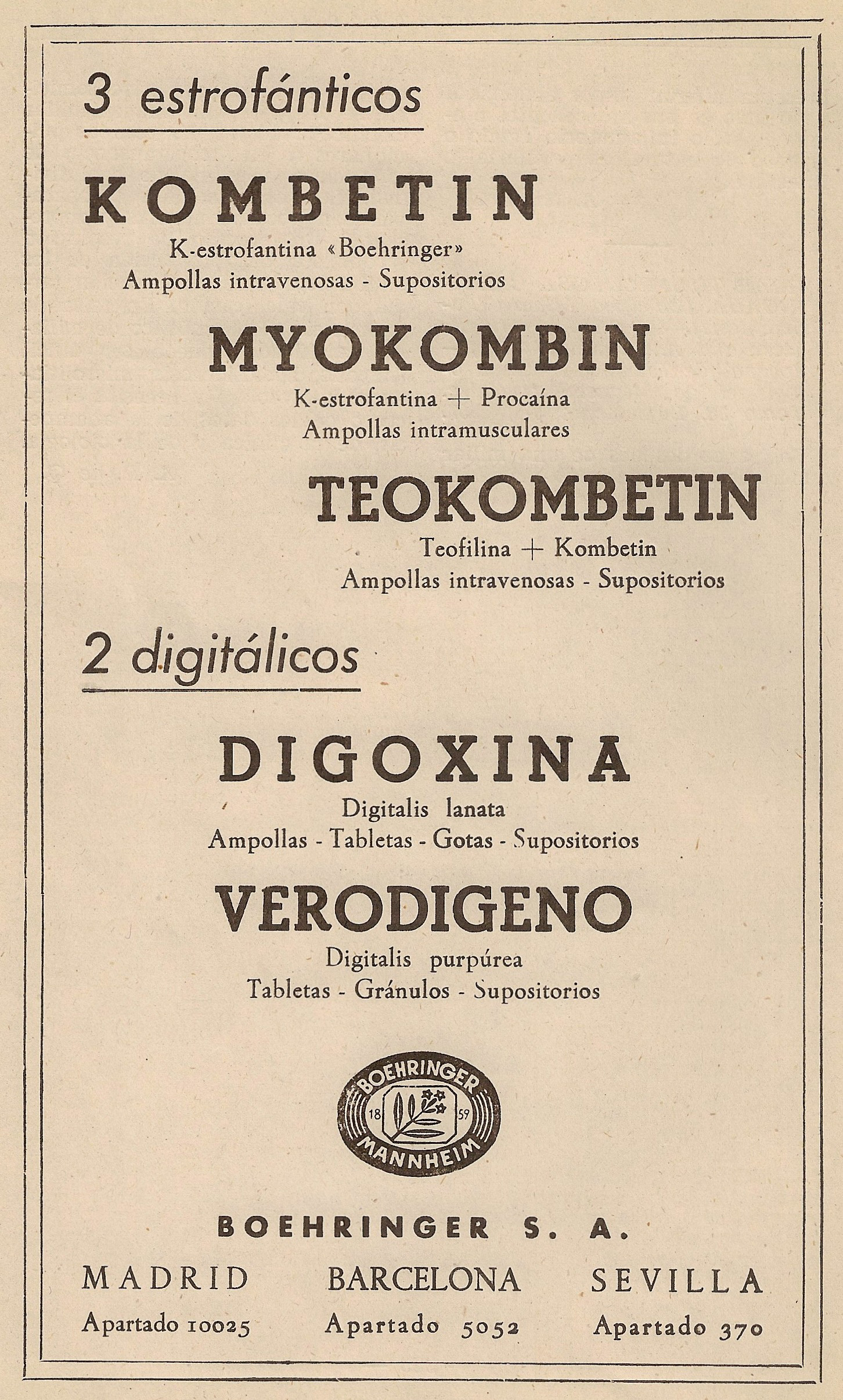 3 estrofánticos

KOMBETIN

K-estrofantina «Boehringer»
Ampollas intravenosas - Supositorios

MYOKOMBIN

K-estrofantina + Procaína
Ampollas intramusculares

TEOKOMBETIN

Teofilina + Kombetin
Ampollas intravenosas - Supositorios

2 digitálicos

DIGOXINA

Digitalis lanata
Ampollas - Tabletas - Gotas - Supositorios

VERODIGENO

Digitalis purpúrea
Tabletas - Gránulos - Supositorios

BOEHRINGER
18 59
MANNHEIM

BOEHRINGER S. A.

MADRID
Apartado 10025

BARCELONA
Apartado 5052

SEVILLA
Apartado 370